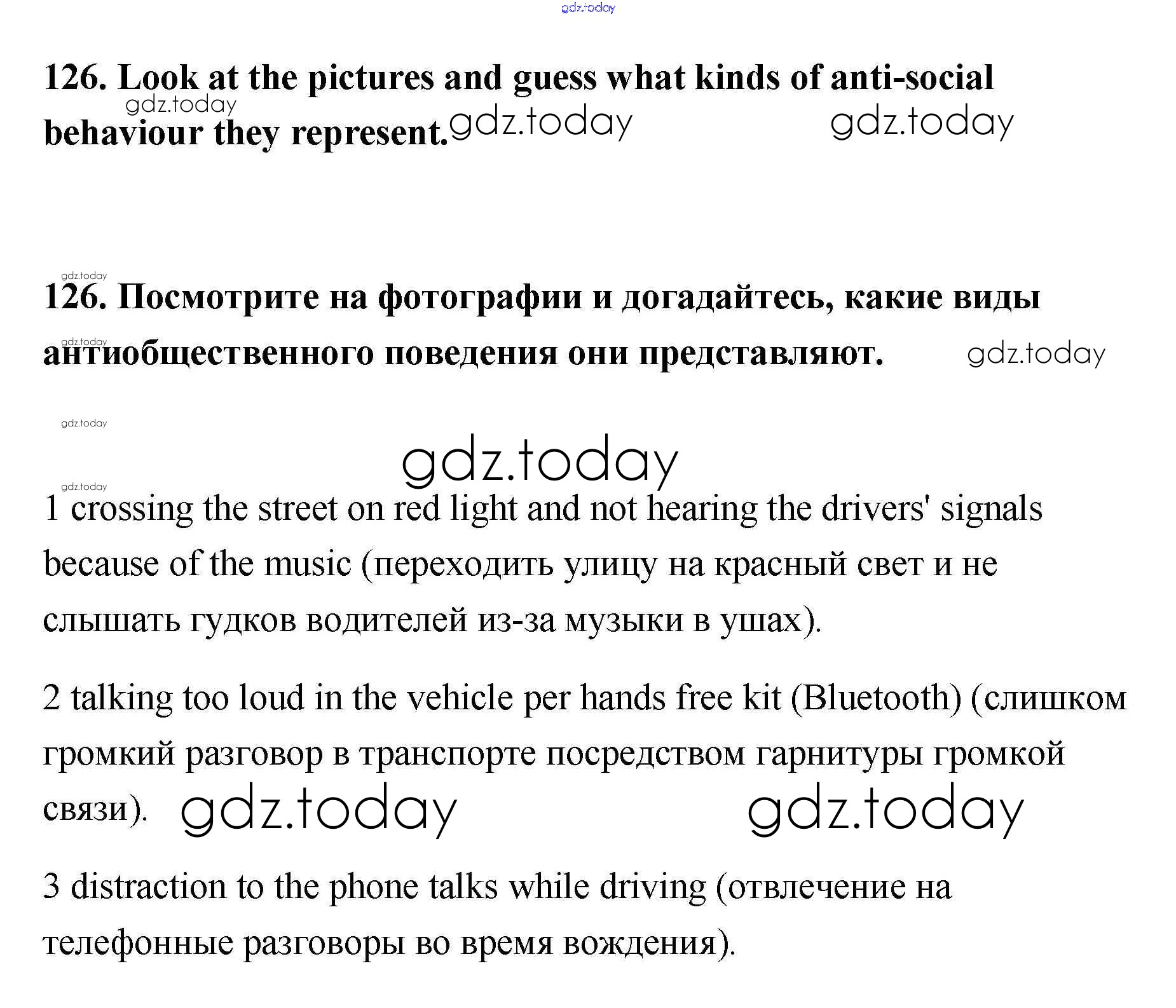 gdz.today

126. Look at the pictures and guess what kinds of anti-social behaviour they represent.

gdz.today gdz.today gdz.today

gdz.today

126. Посмотрите на фотографии и догадайтесь, какие виды антиобщественного поведения они представляют.

gdz.today gdz.today

gdz.today

gdz.today

gdz.today

1 crossing the street on red light and not hearing the drivers' signals because of the music (переходить улицу на красный свет и не слышать гудков водителей из-за музыки в ушах).

2 talking too loud in the vehicle per hands free kit (Bluetooth) (слишком громкий разговор в транспорте посредством гарнитуры громкой связи).

gdz.today gdz.today

3 distraction to the phone talks while driving (отвлечение на телефонные разговоры во время вождения).